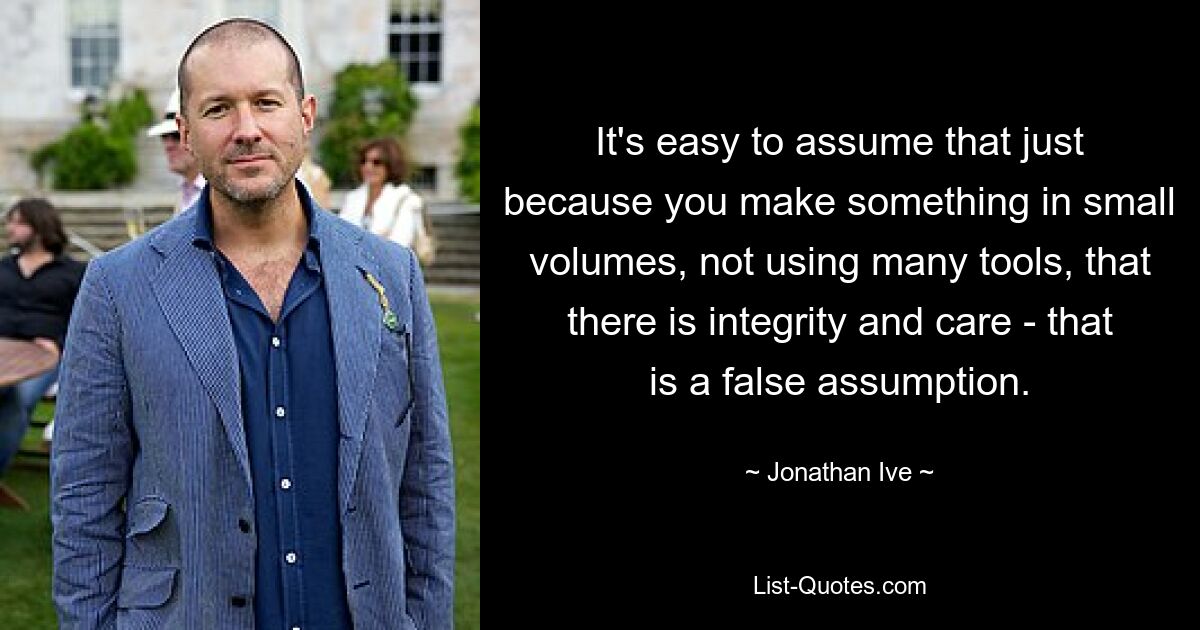 It's easy to assume that just because you make something in small volumes, not using many tools, that there is integrity and care - that is a false assumption.

~ Jonathan Ive ~

List-Quotes.com